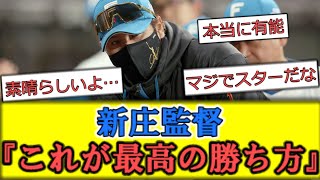 本当に有能

素晴らしいよ…

マジでスターだな

新庄監督
『これが最高の勝ち方』